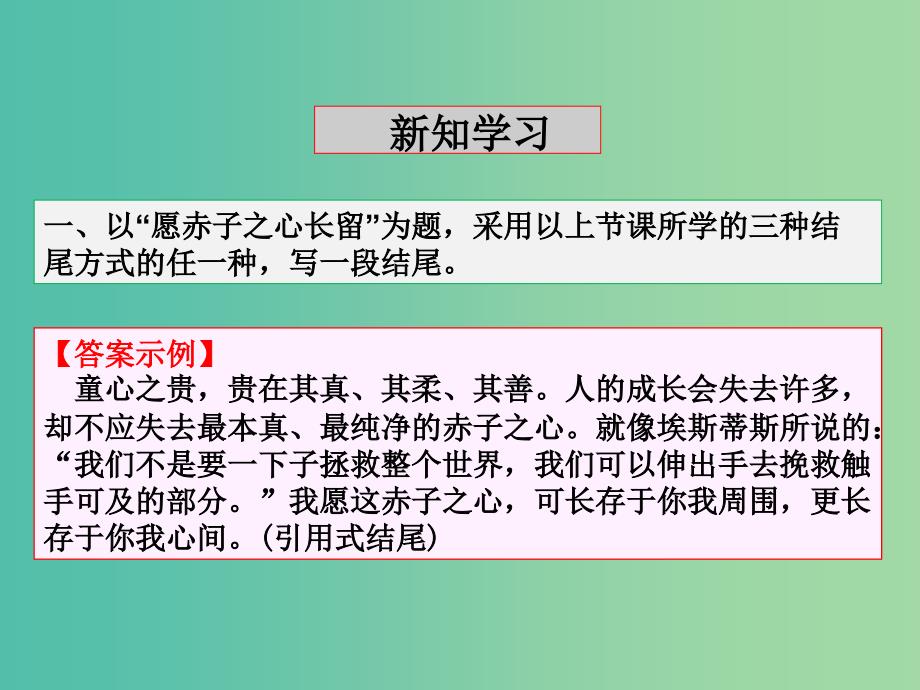 新知学习

一、以“愿赤子之心长留”为题，采用以上节课所学的三种结尾方式的任一种，写一段结尾。

【答案示例】

童心之贵，贵在其真、其柔、其善。人的成长会失去许多，却不应失去最本真、最纯净的赤子之心。就像埃斯蒂斯所说的：“我们不是要一下子拯救整个世界，我们可以伸出手去挽救触手可及的部分。”我愿这赤子之心，可长存于你我周围，更长存于你我心间。(引用式结尾)